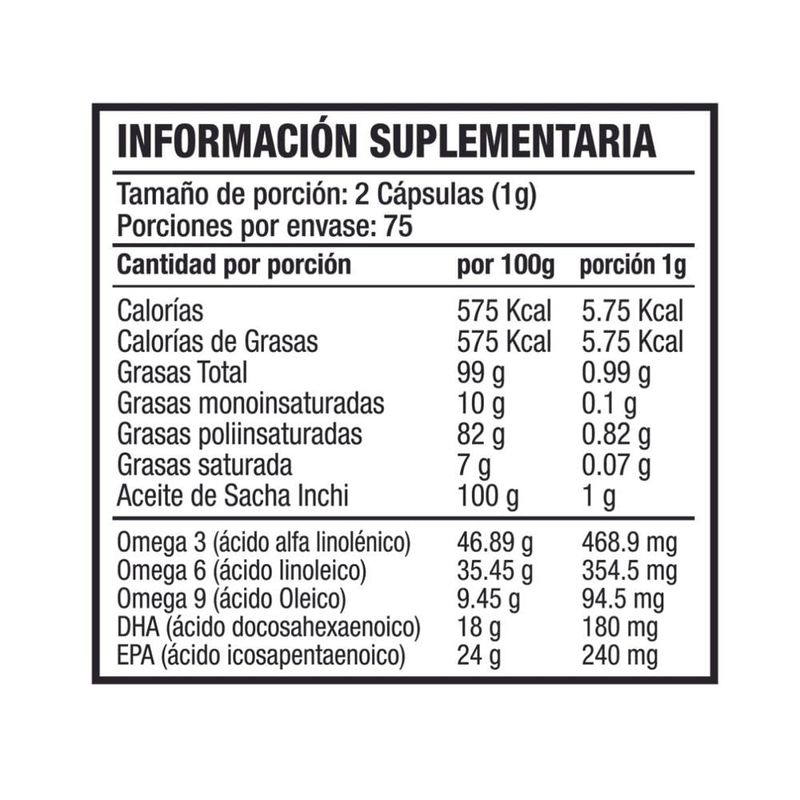 INFORMACIÓN SUPLEMENTARIA

Tamaño de porción: 2 Cápsulas (1g)
Porciones por envase: 75

| Cantidad por porción | por 100g | porción 1g |
|---|---|---|
| Calorías | 575 Kcal | 5.75 Kcal |
| Calorías de Grasas | 575 Kcal | 5.75 Kcal |
| Grasas Total | 99 g | 0.99 g |
| Grasas monoinsaturadas | 10 g | 0.1 g |
| Grasas poliinsaturadas | 82 g | 0.82 g |
| Grasas saturada | 7 g | 0.07 g |
| Aceite de Sacha Inchi | 100 g | 1 g |
| Omega 3 (ácido alfa linolénico) | 46.89 g | 468.9 mg |
| Omega 6 (ácido linoleico) | 35.45 g | 354.5 mg |
| Omega 9 (ácido Oleico) | 9.45 g | 94.5 mg |
| DHA (ácido docosahexaenoico) | 18 g | 180 mg |
| EPA (ácido icosapentaenoico) | 24 g | 240 mg |